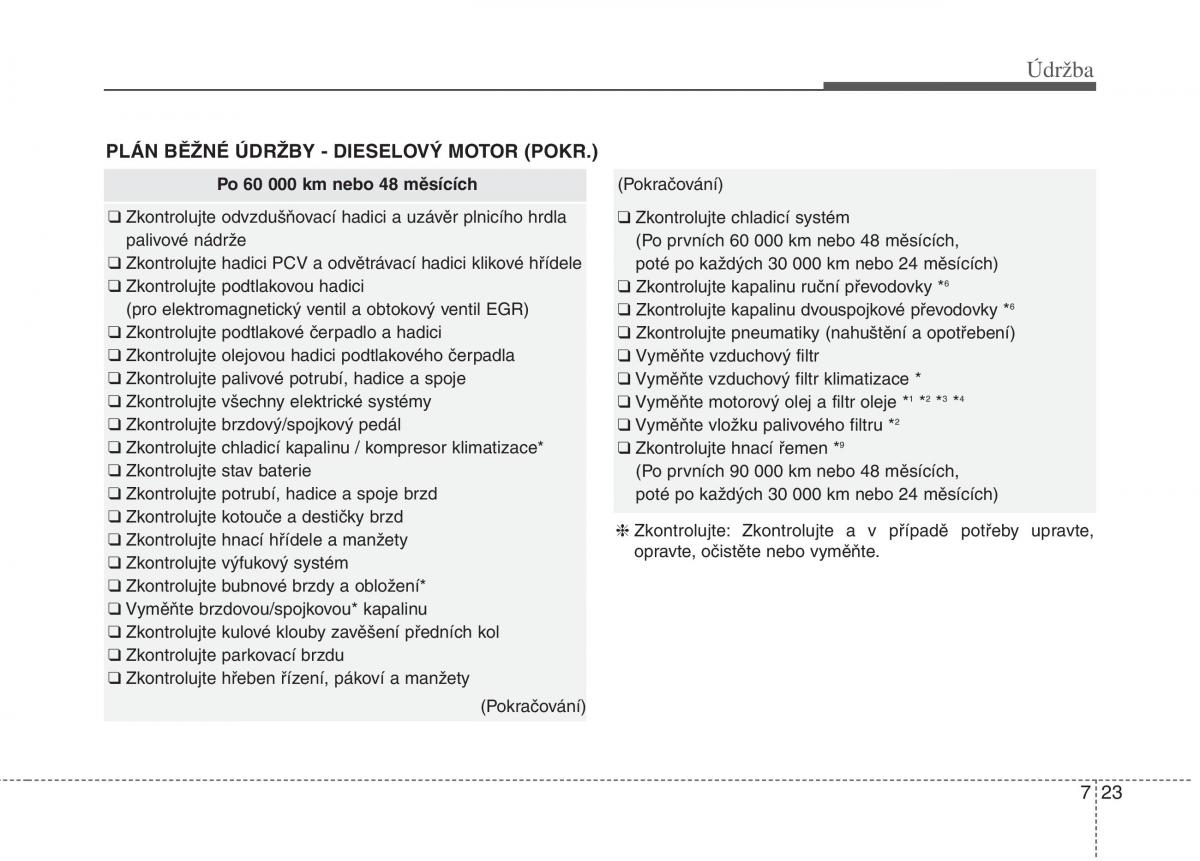 Údržba

PLÁN BĚŽNÉ ÚDRŽBY - DIESELOVÝ MOTOR (POKR.)

Po 60 000 km nebo 48 měsících

❑ Zkontrolujte odvzdušňovací hadici a uzávěr plnicího hrdla palivové nádrže
❑ Zkontrolujte hadici PCV a odvětrávací hadici klikové hřídele
❑ Zkontrolujte podtlakovou hadici (pro elektromagnetický ventil a obtokový ventil EGR)
❑ Zkontrolujte podtlakové čerpadlo a hadici
❑ Zkontrolujte olejovou hadici podtlakového čerpadla
❑ Zkontrolujte palivové potrubí, hadice a spoje
❑ Zkontrolujte všechny elektrické systémy
❑ Zkontrolujte brzdový/spojkový pedál
❑ Zkontrolujte chladicí kapalinu / kompresor klimatizace*
❑ Zkontrolujte stav baterie
❑ Zkontrolujte potrubí, hadice a spoje brzd
❑ Zkontrolujte kotouče a destičky brzd
❑ Zkontrolujte hnací hřídele a manžety
❑ Zkontrolujte výfukový systém
❑ Zkontrolujte bubnové brzdy a obložení*
❑ Vyměňte brzdovou/spojkovou* kapalinu
❑ Zkontrolujte kulové klouby zavěšení předních kol
❑ Zkontrolujte parkovací brzdu
❑ Zkontrolujte hřeben řízení, pákoví a manžety

(Pokračování)

(Pokračování)

❑ Zkontrolujte chladicí systém (Po prvních 60 000 km nebo 48 měsících, poté po každých 30 000 km nebo 24 měsících)
❑ Zkontrolujte kapalinu ruční převodovky *$^6$
❑ Zkontrolujte kapalinu dvouspojkové převodovky *$^6$
❑ Zkontrolujte pneumatiky (nahuštění a opotřebení)
❑ Vyměňte vzduchový filtr
❑ Vyměňte vzduchový filtr klimatizace *
❑ Vyměňte motorový olej a filtr oleje *$^1$ *$^2$ *$^3$ *$^4$
❑ Vyměňte vložku palivového filtru *$^2$
❑ Zkontrolujte hnací řemen *$^9$ (Po prvních 90 000 km nebo 48 měsících, poté po každých 30 000 km nebo 24 měsících)

❈ Zkontrolujte: Zkontrolujte a v případě potřeby upravte, opravte, očistěte nebo vyměňte.

7 23